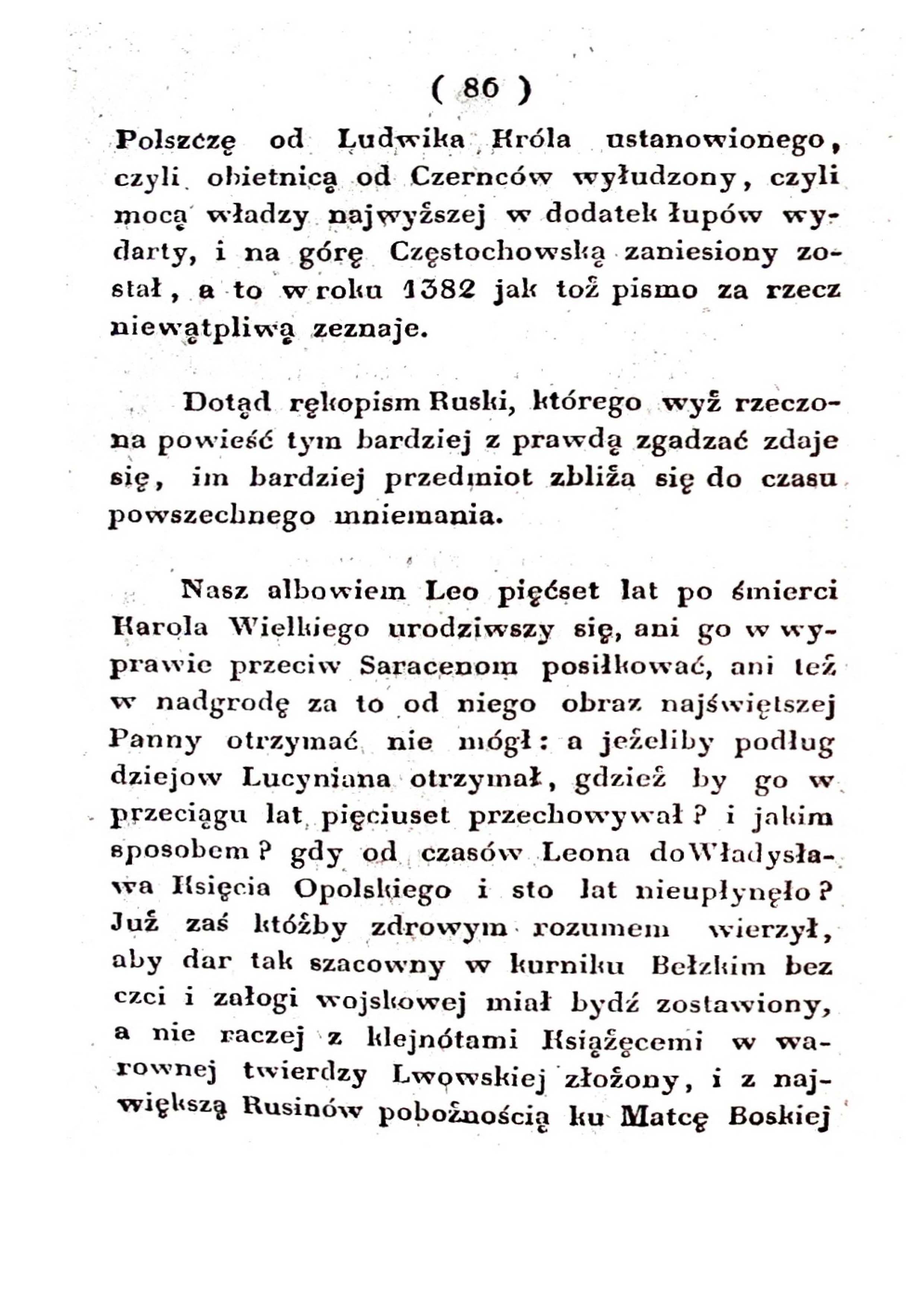 ( 86 )

Polszczę od Ludwika Króla ustanowionego, czyli obietnicą od Czernców wyłudzony, czyli mocą władzy najwyższej w dodatek łupów wydarty, i na górę Częstochowską zaniesiony został, a to w roku 1382 jak toż pismo za rzecz niewątpliwą zeznaje.

Dotąd rękopism Ruski, którego wyż rzeczona powieść tym bardziej z prawdą zgadzać zdaje się, im bardziej przedmiot zbliża się do czasu powszechnego mniemania.

Nasz albowiem Leo pięćset lat po śmierci Karola Wielkiego urodziwszy się, ani go w wyprawie przeciw Saracenom posiłkować, ani też w nadgrodę za to od niego obraz najświętszej Panny otrzymać nie mógł: a jeżeliby podług dziejow Lucyniana otrzymał, gdzież by go w przeciągu lat pięciuset przechowywał? i jakim sposobem? gdy od czasów Leona do Władysława Księcia Opolskiego i sto lat nieupłynęło? Już zaś któżby zdrowym rozumem wierzył, aby dar tak szacowny w kurniku Bełzkim bez czci i załogi wojskowej miał bydź zostawiony, a nie raczej z klejnótami Książęcemi w warownej twierdzy Lwowskiej złożony, i z największą Rusinów pobożnością ku Matcę Boskiej